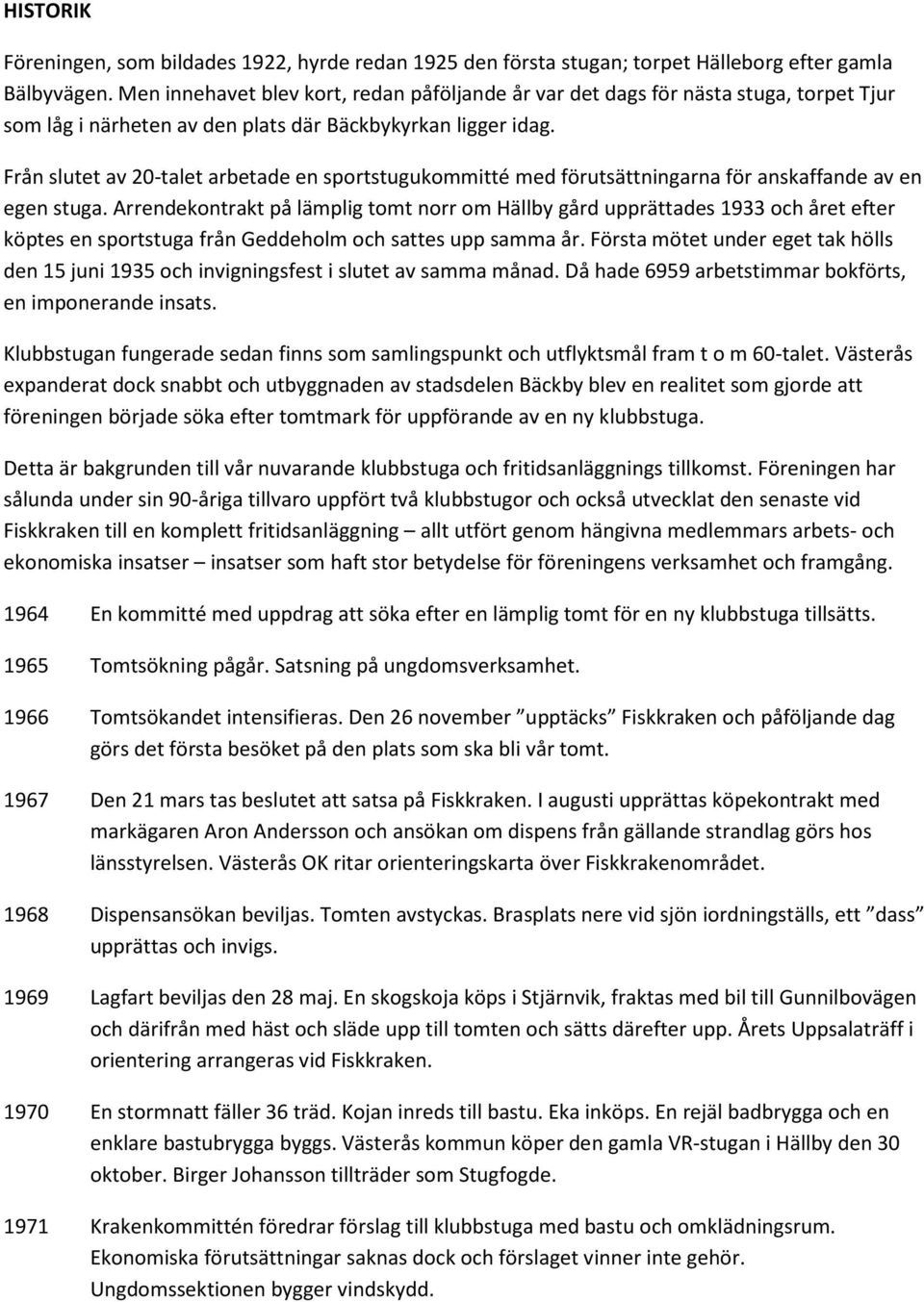 HISTORIK

Föreningen, som bildades 1922, hyrde redan 1925 den första stugan; torpet Hälleborg efter gamla Bälbyvägen. Men innehavet blev kort, redan påföljande år var det dags för nästa stuga, torpet Tjur som låg i närheten av den plats där Bäckbykyrkan ligger idag.

Från slutet av 20-talet arbetade en sportstugukommitté med förutsättningarna för anskaffande av en egen stuga. Arrendekontrakt på lämplig tomt norr om Hällby gård upprättades 1933 och året efter köptes en sportstuga från Geddeholm och sattes upp samma år. Första mötet under eget tak hölls den 15 juni 1935 och invigningsfest i slutet av samma månad. Då hade 6959 arbetstimmar bokförts, en imponerande insats.

Klubbstugan fungerade sedan finns som samlingspunkt och utflyktsmål fram t o m 60-talet. Västerås expanderat dock snabbt och utbyggnaden av stadsdelen Bäckby blev en realitet som gjorde att föreningen började söka efter tomtmark för uppförande av en ny klubbstuga.

Detta är bakgrunden till vår nuvarande klubbstuga och fritidsanläggnings tillkomst. Föreningen har sålunda under sin 90-åriga tillvaro uppfört två klubbstugor och också utvecklat den senaste vid Fiskkraken till en komplett fritidsanläggning – allt utfört genom hängivna medlemmars arbets- och ekonomiska insatser – insatser som haft stor betydelse för föreningens verksamhet och framgång.

1964 En kommitté med uppdrag att söka efter en lämplig tomt för en ny klubbstuga tillsätts.

1965 Tomtsökning pågår. Satsning på ungdomsverksamhet.

1966 Tomtsökandet intensifieras. Den 26 november ”upptäcks” Fiskkraken och påföljande dag görs det första besöket på den plats som ska bli vår tomt.

1967 Den 21 mars tas beslutet att satsa på Fiskkraken. I augusti upprättas köpekontrakt med markägaren Aron Andersson och ansökan om dispens från gällande strandlag görs hos länsstyrelsen. Västerås OK ritar orienteringskarta över Fiskkrakenområdet.

1968 Dispensansökan beviljas. Tomten avstyckas. Brasplats nere vid sjön iordningställs, ett ”dass” upprättas och invigs.

1969 Lagfart beviljas den 28 maj. En skogskoja köps i Stjärnvik, fraktas med bil till Gunnilbovägen och därifrån med häst och släde upp till tomten och sätts därefter upp. Årets Uppsalaträff i orientering arrangeras vid Fiskkraken.

1970 En stormnatt fäller 36 träd. Kojan inreds till bastu. Eka inköps. En rejäl badbrygga och en enklare bastubrygga byggs. Västerås kommun köper den gamla VR-stugan i Hällby den 30 oktober. Birger Johansson tillträder som Stugfogde.

1971 Krakenkommittén föredrar förslag till klubbstuga med bastu och omklädningsrum. Ekonomiska förutsättningar saknas dock och förslaget vinner inte gehör. Ungdomssektionen bygger vindskydd.